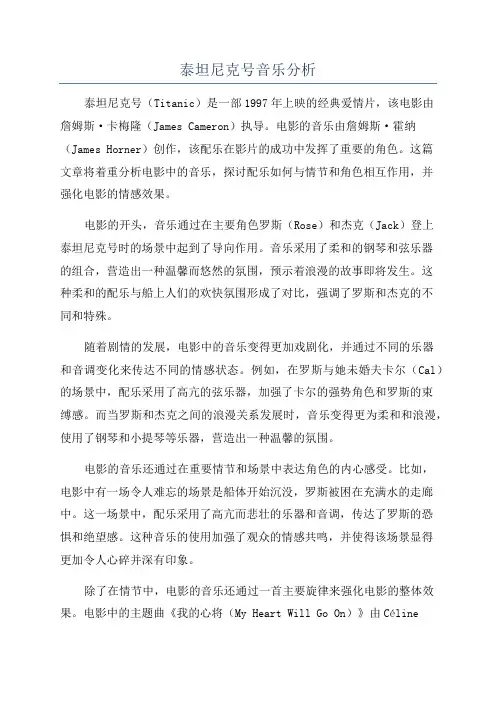 泰坦尼克号音乐分析

泰坦尼克号（Titanic）是一部1997年上映的经典爱情片，该电影由詹姆斯·卡梅隆（James Cameron）执导。电影的音乐由詹姆斯·霍纳（James Horner）创作，该配乐在影片的成功中发挥了重要的角色。这篇文章将着重分析电影中的音乐，探讨配乐如何与情节和角色相互作用，并强化电影的情感效果。

电影的开头，音乐通过在主要角色罗斯（Rose）和杰克（Jack）登上泰坦尼克号时的场景中起到了导向作用。音乐采用了柔和的钢琴和弦乐器的组合，营造出一种温馨而悠然的氛围，预示着浪漫的故事即将发生。这种柔和的配乐与船上人们的欢快氛围形成了对比，强调了罗斯和杰克的不同和特殊。

随着剧情的发展，电影中的音乐变得更加戏剧化，并通过不同的乐器和音调变化来传达不同的情感状态。例如，在罗斯与她未婚夫卡尔（Cal）的场景中，配乐采用了高亢的弦乐器，加强了卡尔的强势角色和罗斯的束缚感。而当罗斯和杰克之间的浪漫关系发展时，音乐变得更为柔和和浪漫，使用了钢琴和小提琴等乐器，营造出一种温馨的氛围。

电影的音乐还通过在重要情节和场景中表达角色的内心感受。比如，电影中有一场令人难忘的场景是船体开始沉没，罗斯被困在充满水的走廊中。这一场景中，配乐采用了高亢而悲壮的乐器和音调，传达了罗斯的恐惧和绝望感。这种音乐的使用加强了观众的情感共鸣，并使得该场景显得更加令人心碎并深有印象。

除了在情节中，电影的音乐还通过一首主要旋律来强化电影的整体效果。电影中的主题曲《我的心将（My Heart Will Go On）》由Céline